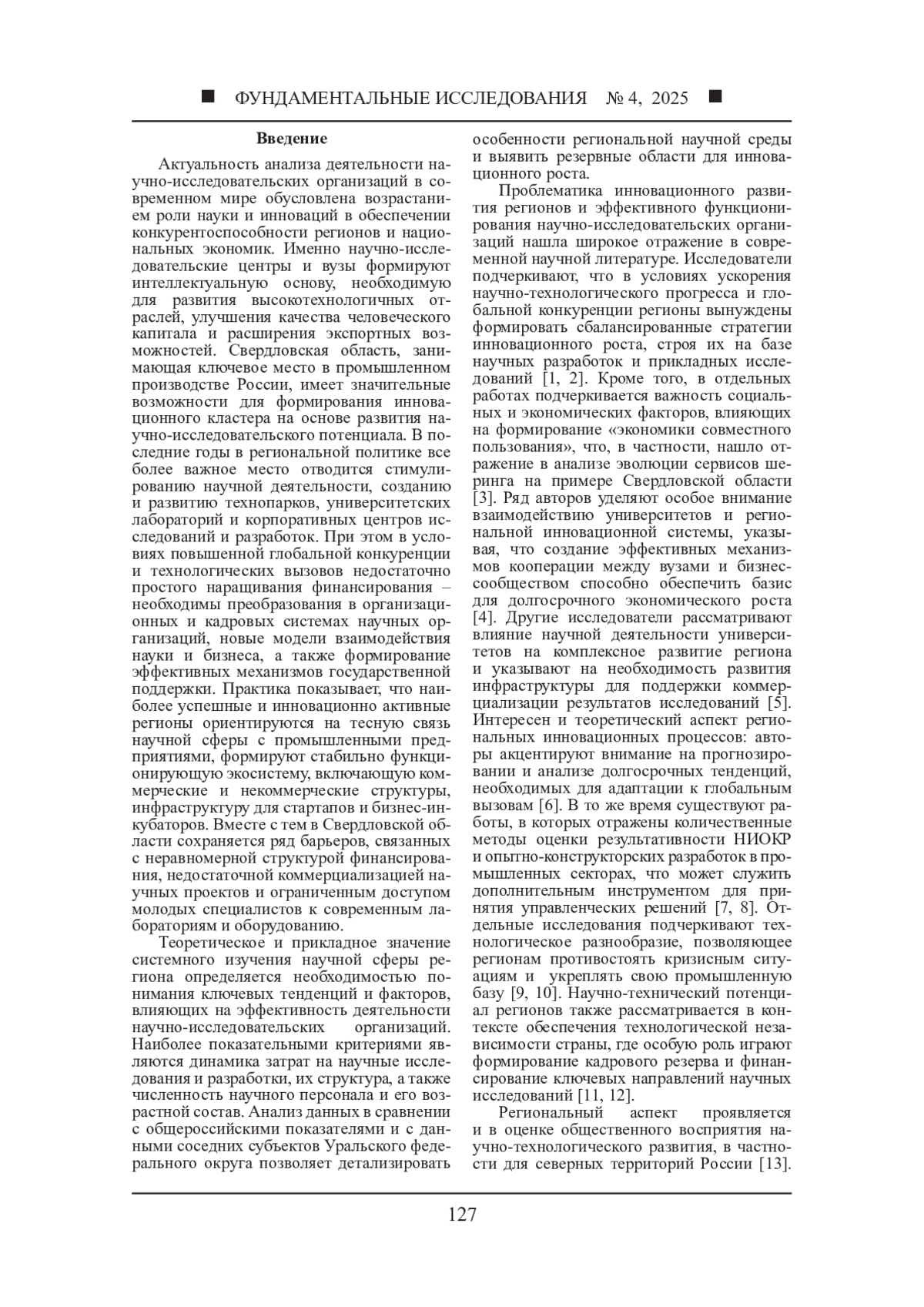 ■ ФУНДАМЕНТАЛЬНЫЕ ИССЛЕДОВАНИЯ № 4, 2025 ■

Введение

Актуальность анализа деятельности научно-исследовательских организаций в современном мире обусловлена возрастанием роли науки и инноваций в обеспечении конкурентоспособности регионов и национальных экономик. Именно научно-исследовательские центры и вузы формируют интеллектуальную основу, необходимую для развития высокотехнологичных отраслей, улучшения качества человеческого капитала и расширения экспортных возможностей. Свердловская область, занимающая ключевое место в промышленном производстве России, имеет значительные возможности для формирования инновационного кластера на основе развития научно-исследовательского потенциала. В последние годы в региональной политике все более важное место отводится стимулированию научной деятельности, созданию и развитию технопарков, университетских лабораторий и корпоративных центров исследований и разработок. При этом в условиях повышенной глобальной конкуренции и технологических вызовов недостаточно простого наращивания финансирования – необходимы преобразования в организационных и кадровых системах научных организаций, новые модели взаимодействия науки и бизнеса, а также формирование эффективных механизмов государственной поддержки. Практика показывает, что наиболее успешные и инновационно активные регионы ориентируются на тесную связь научной сферы с промышленными предприятиями, формируют стабильно функционирующую экосистему, включающую коммерческие и некоммерческие структуры, инфраструктуру для стартапов и бизнес-инкубаторов. Вместе с тем в Свердловской области сохраняется ряд барьеров, связанных с неравномерной структурой финансирования, недостаточной коммерциализацией научных проектов и ограниченным доступом молодых специалистов к современным лабораториям и оборудованию.

Теоретическое и прикладное значение системного изучения научной сферы региона определяется необходимостью понимания ключевых тенденций и факторов, влияющих на эффективность деятельности научно-исследовательских организаций. Наиболее показательными критериями являются динамика затрат на научные исследования и разработки, их структура, а также численность научного персонала и его возрастной состав. Анализ данных в сравнении с общероссийскими показателями и с данными соседних субъектов Уральского федерального округа позволяет детализировать особенности региональной научной среды и выявить резервные области для инновационного роста.

Проблематика инновационного развития регионов и эффективного функционирования научно-исследовательских организаций нашла широкое отражение в современной научной литературе. Исследователи подчеркивают, что в условиях ускорения научно-технологического прогресса и глобальной конкуренции регионы вынуждены формировать сбалансированные стратегии инновационного роста, строя их на базе научных разработок и прикладных исследований [1, 2]. Кроме того, в отдельных работах подчеркивается важность социальных и экономических факторов, влияющих на формирование «экономики совместного пользования», что, в частности, нашло отражение в анализе эволюции сервисов шеринга на примере Свердловской области [3]. Ряд авторов уделяют особое внимание взаимодействию университетов и региональной инновационной системы, указывая, что создание эффективных механизмов кооперации между вузами и бизнес-сообществом способно обеспечить базис для долгосрочного экономического роста [4]. Другие исследователи рассматривают влияние научной деятельности университетов на комплексное развитие региона и указывают на необходимость развития инфраструктуры для поддержки коммерциализации результатов исследований [5]. Интересен и теоретический аспект региональных инновационных процессов: авторы акцентируют внимание на прогнозировании и анализе долгосрочных тенденций, необходимых для адаптации к глобальным вызовам [6]. В то же время существуют работы, в которых отражены количественные методы оценки результативности НИОКР и опытно-конструкторских разработок в промышленных секторах, что может служить дополнительным инструментом для принятия управленческих решений [7, 8]. Отдельные исследования подчеркивают технологическое разнообразие, позволяющее регионам противостоять кризисным ситуациям и укреплять свою промышленную базу [9, 10]. Научно-технический потенциал регионов также рассматривается в контексте обеспечения технологической независимости страны, где особую роль играют формирование кадрового резерва и финансирование ключевых направлений научных исследований [11, 12].

Региональный аспект проявляется и в оценке общественного восприятия научно-технологического развития, в частности для северных территорий России [13].

127